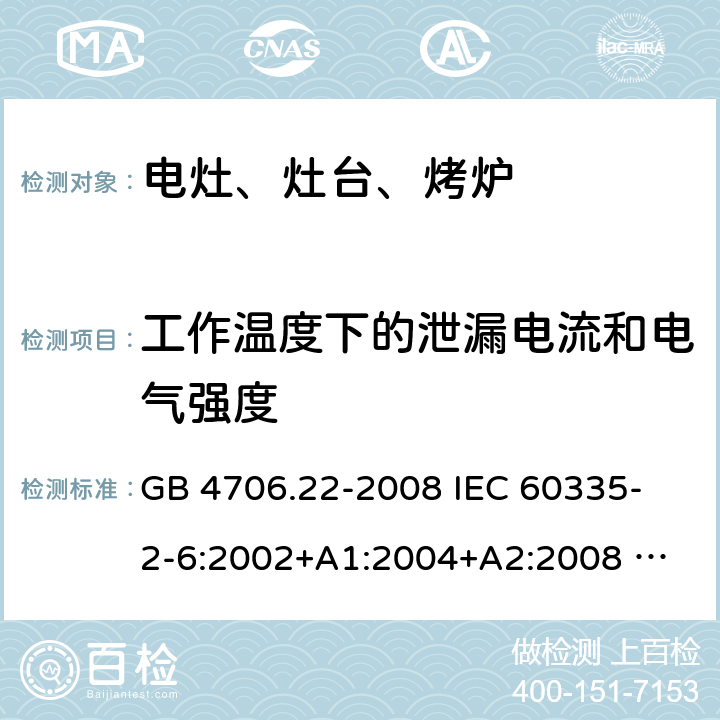 MA CNAS AC ilac-MRA

检测对象： 电灶、灶台、烤炉

检测项目： 工作温度下的泄漏电流和电气强度

检测标准： GB 4706.22-2008 IEC 60335-2-6:2002+A1:2004+A2:2008 …

百检 Baijiantest.com

做检测 上百检
400-151-7153